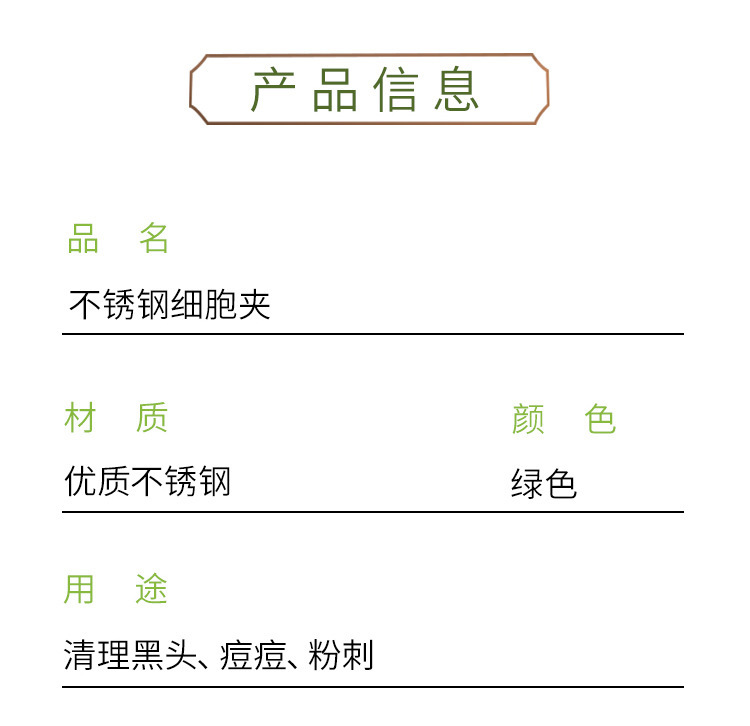 产品信息

品 名

不锈钢细胞夹

材 质

优质不锈钢

颜 色

绿色

用 途

清理黑头、痘痘、粉刺